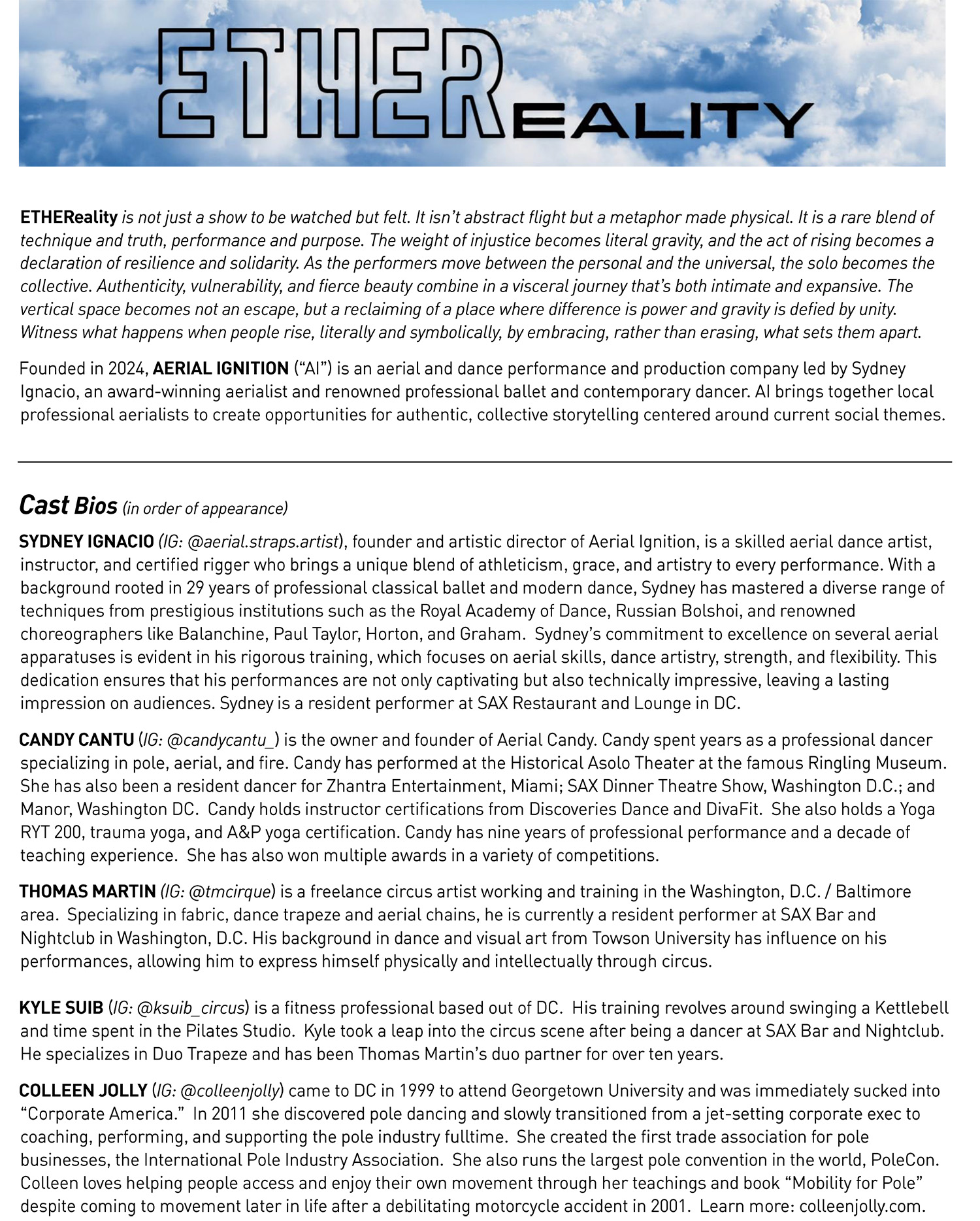 ETHEREALITY

ETHEReality is not just a show to be watched but felt. It isn't abstract flight but a metaphor made physical. It is a rare blend of technique and truth, performance and purpose. The weight of injustice becomes literal gravity, and the act of rising becomes a declaration of resilience and solidarity. As the performers move between the personal and the universal, the solo becomes the collective. Authenticity, vulnerability, and fierce beauty combine in a visceral journey that's both intimate and expansive. The vertical space becomes not an escape, but a reclaiming of a place where difference is power and gravity is defied by unity. Witness what happens when people rise, literally and symbolically, by embracing, rather than erasing, what sets them apart.

Founded in 2024, AERIAL IGNITION ("AI") is an aerial and dance performance and production company led by Sydney Ignacio, an award-winning aerialist and renowned professional ballet and contemporary dancer. AI brings together local professional aerialists to create opportunities for authentic, collective storytelling centered around current social themes.

Cast Bios (in order of appearance)

SYDNEY IGNACIO (IG: @aerial.straps.artist), founder and artistic director of Aerial Ignition, is a skilled aerial dance artist, instructor, and certified rigger who brings a unique blend of athleticism, grace, and artistry to every performance. With a background rooted in 29 years of professional classical ballet and modern dance, Sydney has mastered a diverse range of techniques from prestigious institutions such as the Royal Academy of Dance, Russian Bolshoi, and renowned choreographers like Balanchine, Paul Taylor, Horton, and Graham. Sydney's commitment to excellence on several aerial apparatuses is evident in his rigorous training, which focuses on aerial skills, dance artistry, strength, and flexibility. This dedication ensures that his performances are not only captivating but also technically impressive, leaving a lasting impression on audiences. Sydney is a resident performer at SAX Restaurant and Lounge in DC.

CANDY CANTU (IG: @candycantu_) is the owner and founder of Aerial Candy. Candy spent years as a professional dancer specializing in pole, aerial, and fire. Candy has performed at the Historical Asolo Theater at the famous Ringling Museum. She has also been a resident dancer for Zhantra Entertainment, Miami; SAX Dinner Theatre Show, Washington D.C.; and Manor, Washington DC. Candy holds instructor certifications from Discoveries Dance and DivaFit. She also holds a Yoga RYT 200, trauma yoga, and A&P yoga certification. Candy has nine years of professional performance and a decade of teaching experience. She has also won multiple awards in a variety of competitions.

THOMAS MARTIN (IG: @tmcirque) is a freelance circus artist working and training in the Washington, D.C. / Baltimore area. Specializing in fabric, dance trapeze and aerial chains, he is currently a resident performer at SAX Bar and Nightclub in Washington, D.C. His background in dance and visual art from Towson University has influence on his performances, allowing him to express himself physically and intellectually through circus.

KYLE SUIB (IG: @ksuib_circus) is a fitness professional based out of DC. His training revolves around swinging a Kettlebell and time spent in the Pilates Studio. Kyle took a leap into the circus scene after being a dancer at SAX Bar and Nightclub. He specializes in Duo Trapeze and has been Thomas Martin's duo partner for over ten years.

COLLEEN JOLLY (IG: @colleenjolly) came to DC in 1999 to attend Georgetown University and was immediately sucked into "Corporate America." In 2011 she discovered pole dancing and slowly transitioned from a jet-setting corporate exec to coaching, performing, and supporting the pole industry fulltime. She created the first trade association for pole businesses, the International Pole Industry Association. She also runs the largest pole convention in the world, PoleCon. Colleen loves helping people access and enjoy their own movement through her teachings and book "Mobility for Pole" despite coming to movement later in life after a debilitating motorcycle accident in 2001. Learn more: colleenjolly.com.